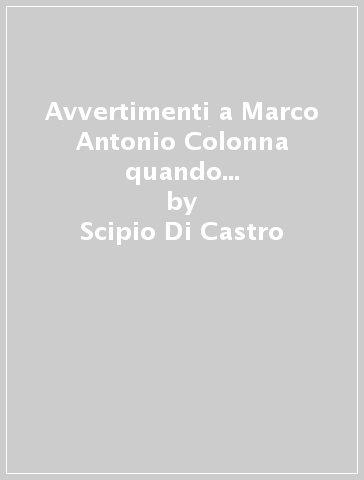 Avvertimenti a Marco Antonio Colonna quando...
by
Scipio Di Castro